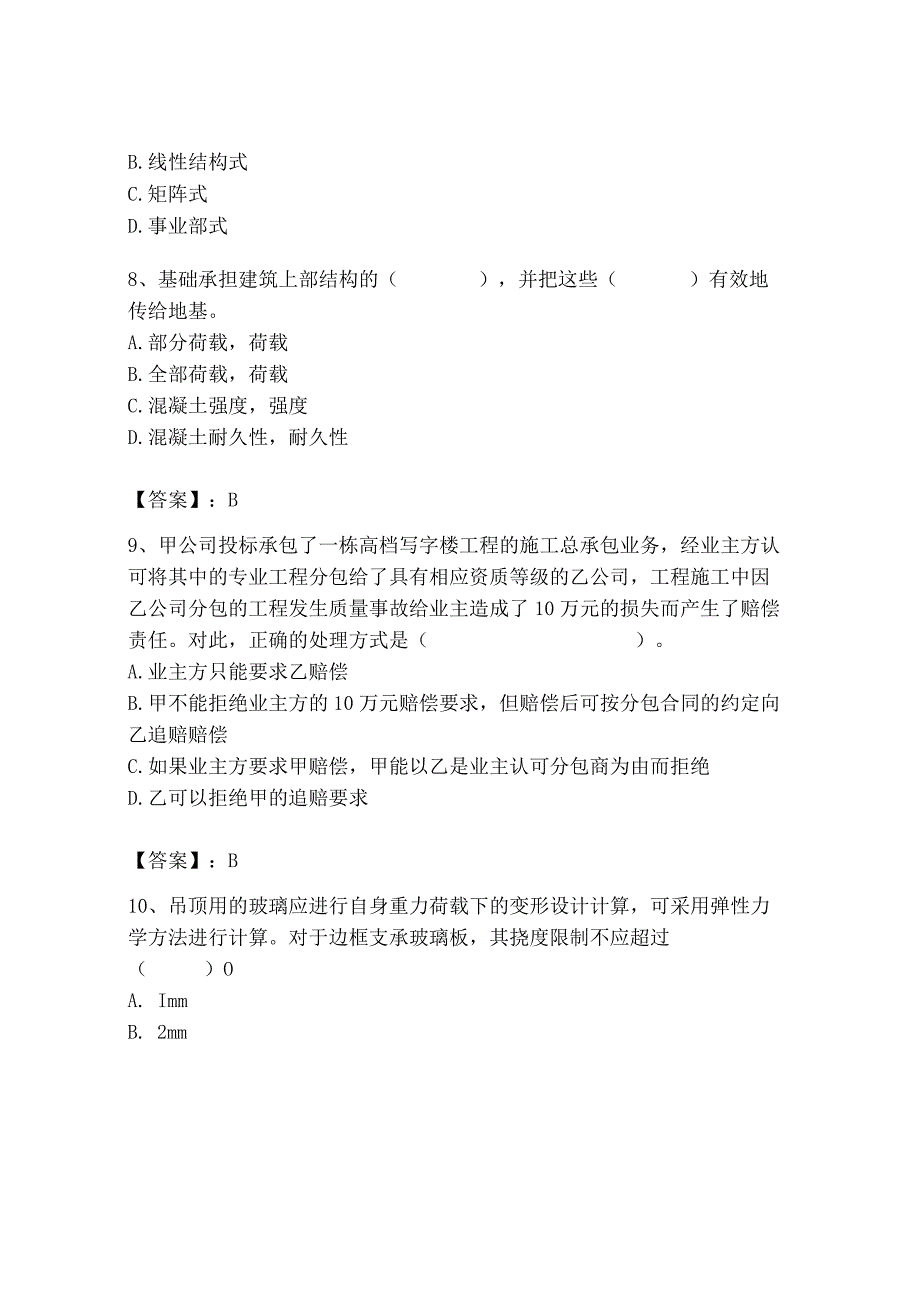 B. 线性结构式
C. 矩阵式
D. 事业部式

8、基础承担建筑上部结构的（　　　　），并把这些（　　　　）有效地传给地基。
A. 部分荷载，荷载
B. 全部荷载，荷载
C. 混凝土强度，强度
D. 混凝土耐久性，耐久性

【答案】：B

9、甲公司投标承包了一栋高档写字楼工程的施工总承包业务，经业主方认可将其中的专业工程分包给了具有相应资质等级的乙公司，工程施工中因乙公司分包的工程发生质量事故给业主造成了 10 万元的损失而产生了赔偿责任。对此，正确的处理方式是（　　　　　　　　　）。
A. 业主方只能要求乙赔偿
B. 甲不能拒绝业主方的 10 万元赔偿要求，但赔偿后可按分包合同的约定向乙追赔赔偿
C. 如果业主方要求甲赔偿，甲能以乙是业主认可分包商为由而拒绝
D. 乙可以拒绝甲的追赔要求

【答案】：B

10、吊顶用的玻璃应进行自身重力荷载下的变形设计计算，可采用弹性力学方法进行计算。对于边框支承玻璃板，其挠度限制不应超过（　　　）0
A.  Imm
B.  2mm